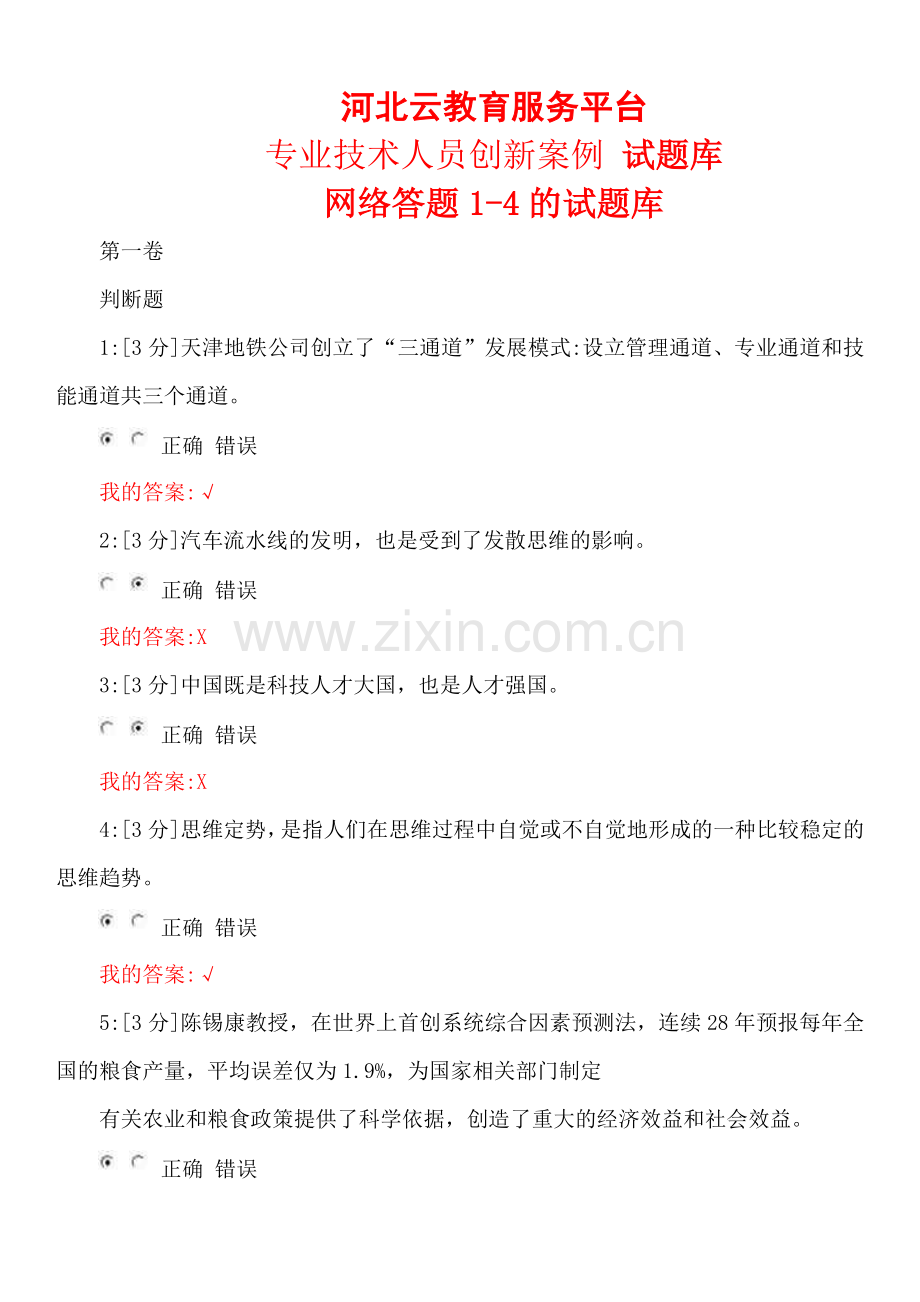 河北云教育服务平台
专业技术人员创新案例 试题库
网络答题 1-4 的试题库

第一卷

判断题

1:[3 分]天津地铁公司创立了“三通道”发展模式:设立管理通道、专业通道和技能通道共三个通道。

正确 错误

我的答案:√

2:[3 分]汽车流水线的发明，也是受到了发散思维的影响。

正确 错误

我的答案:X

www.zixin.com.cn

3:[3 分]中国既是科技人才大国，也是人才强国。

正确 错误

我的答案:X

4:[3 分]思维定势，是指人们在思维过程中自觉或不自觉地形成的一种比较稳定的思维趋势。

正确 错误

我的答案:√

5:[3 分]陈锡康教授，在世界上首创系统综合因素预测法，连续 28 年预报每年全国的粮食产量，平均误差仅为 1.9%，为国家相关部门制定

有关农业和粮食政策提供了科学依据，创造了重大的经济效益和社会效益。

正确 错误